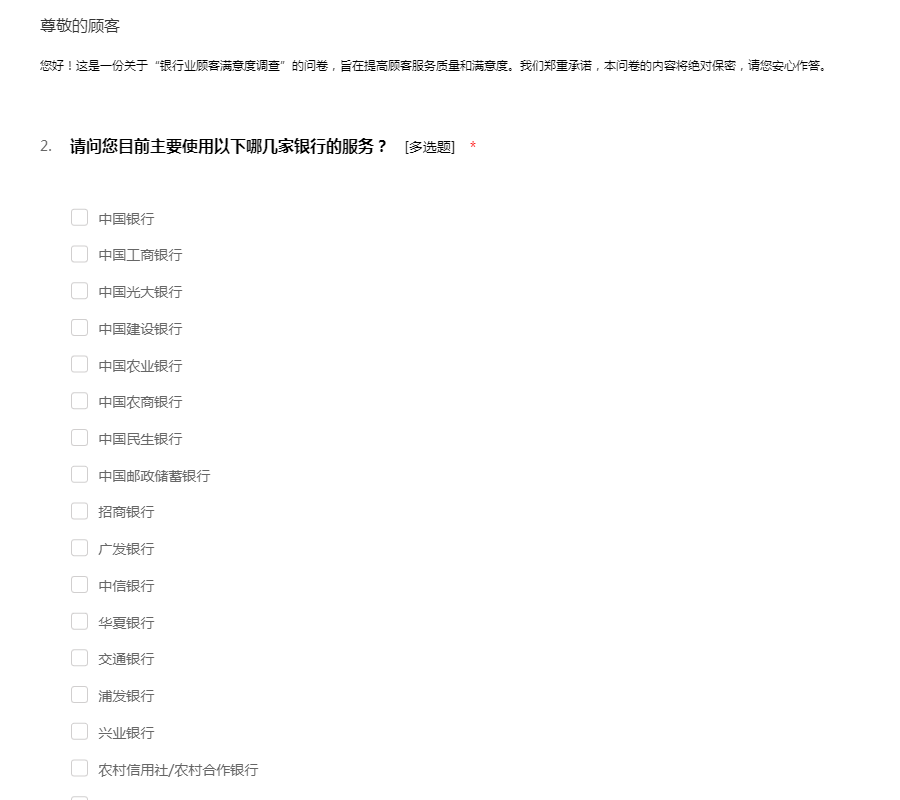 尊敬的顾客

您好！这是一份关于“银行业顾客满意度调查”的问卷，旨在提高顾客服务质量和满意度。我们郑重承诺，本问卷的内容将绝对保密，请您安心作答。

2. 请问您目前主要使用以下哪几家银行的服务？ [多选题] *

中国银行
中国工商银行
中国光大银行
中国建设银行
中国农业银行
中国农商银行
中国民生银行
中国邮政储蓄银行
招商银行
广发银行
中信银行
华夏银行
交通银行
浦发银行
兴业银行
农村信用社/农村合作银行